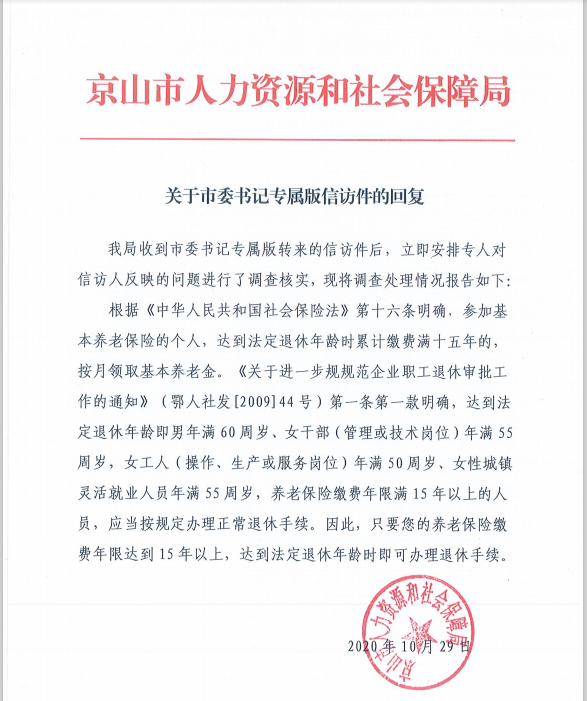 京山市人力资源和社会保障局

关于市委书记专属版信访件的回复

我局收到市委书记专属版转来的信访件后，立即安排专人对信访人反映的问题进行了调查核实，现将调查处理情况报告如下：

根据《中华人民共和国社会保险法》第十六条明确，参加基本养老保险的个人，达到法定退休年龄时累计缴费满十五年的，按月领取基本养老金。《关于进一步规规范企业职工退休审批工作的通知》（鄂人社发[2009]44号）第一条第一款明确，达到法定退休年龄即男年满60周岁、女干部（管理或技术岗位）年满55周岁，女工人（操作、生产或服务岗位）年满50周岁、女性城镇灵活就业人员年满55周岁，养老保险缴费年限满15年以上的人员，应当按规定办理正常退休手续。因此，只要您的养老保险缴费年限达到15年以上，达到法定退休年龄时即可办理退休手续。

京山市人力资源和社会保障局

2020年10月29日